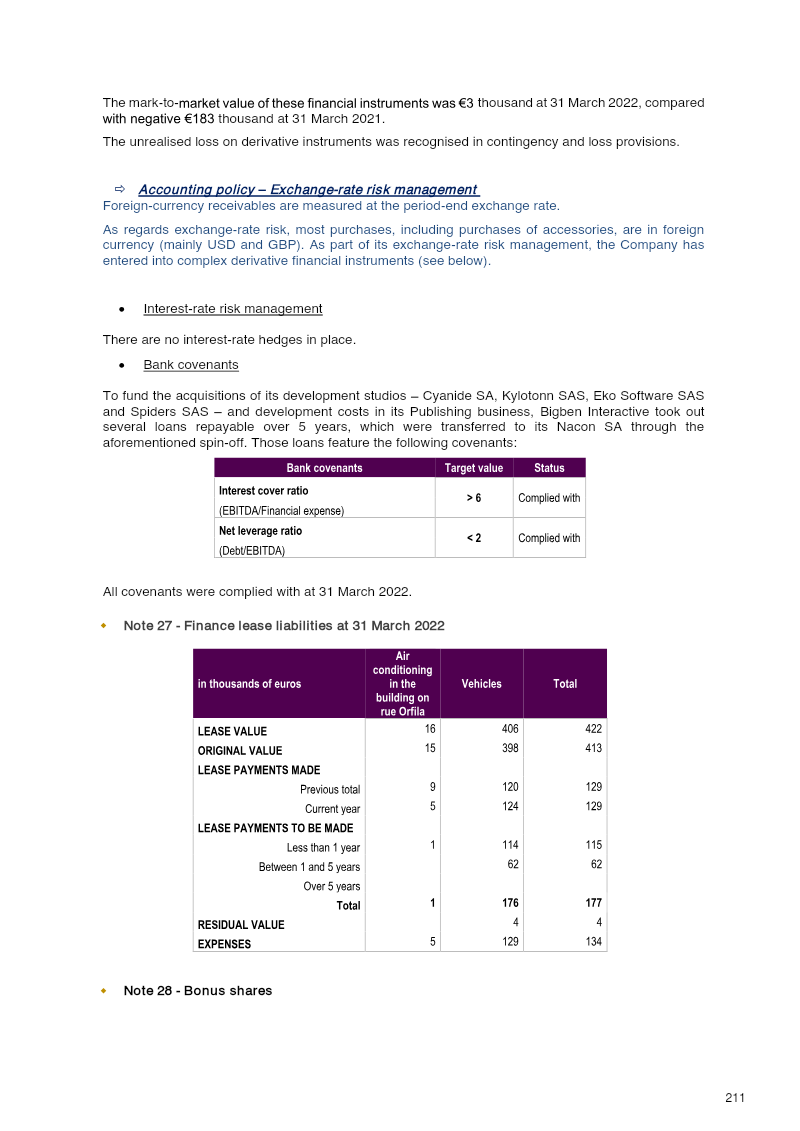 The mark-to-market value of these financial instruments was €3 thousand at 31 March 2022, compared with negative €183 thousand at 31 March 2021.

The unrealised loss on derivative instruments was recognised in contingency and loss provisions.

⇨ Accounting policy – Exchange-rate risk management

Foreign-currency receivables are measured at the period-end exchange rate.

As regards exchange-rate risk, most purchases, including purchases of accessories, are in foreign currency (mainly USD and GBP). As part of its exchange-rate risk management, the Company has entered into complex derivative financial instruments (see below).

• Interest-rate risk management

There are no interest-rate hedges in place.

• Bank covenants

To fund the acquisitions of its development studios – Cyanide SA, Kylotonn SAS, Eko Software SAS and Spiders SAS – and development costs in its Publishing business, Bigben Interactive took out several loans repayable over 5 years, which were transferred to its Nacon SA through the aforementioned spin-off. Those loans feature the following covenants:

| Bank covenants | Target value | Status |
|---|---|---|
| Interest cover ratio (EBITDA/Financial expense) | > 6 | Complied with |
| Net leverage ratio (Debt/EBITDA) | < 2 | Complied with |

All covenants were complied with at 31 March 2022.

• Note 27 - Finance lease liabilities at 31 March 2022

| in thousands of euros | Air conditioning in the building on rue Orfila | Vehicles | Total |
|---|---|---|---|
| LEASE VALUE | 16 | 406 | 422 |
| ORIGINAL VALUE | 15 | 398 | 413 |
| LEASE PAYMENTS MADE | | | |
| Previous total | 9 | 120 | 129 |
| Current year | 5 | 124 | 129 |
| LEASE PAYMENTS TO BE MADE | | | |
| Less than 1 year | 1 | 114 | 115 |
| Between 1 and 5 years | | 62 | 62 |
| Over 5 years | | | |
| Total | 1 | 176 | 177 |
| RESIDUAL VALUE | | 4 | 4 |
| EXPENSES | 5 | 129 | 134 |

• Note 28 - Bonus shares

211